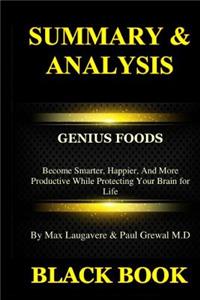 SUMMARY & ANALYSIS

GENIUS FOODS

Become Smarter, Happier, And More Productive While Protecting Your Brain for Life

By Max Laugavere & Paul Grewal M.D

BLACK BOOK